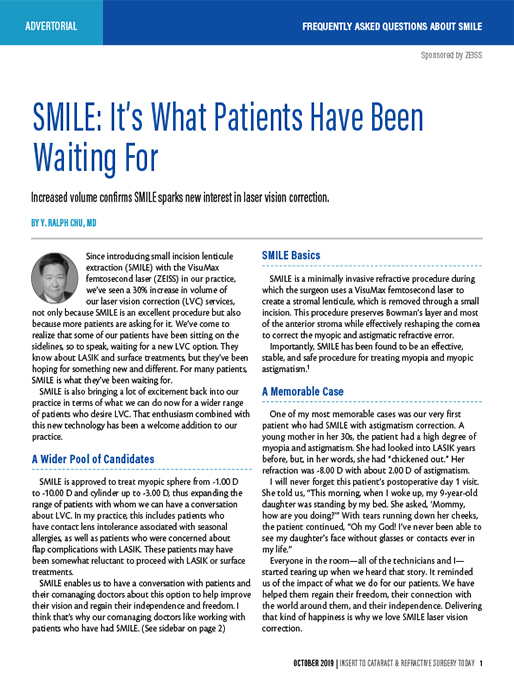 ADVERTORIAL

FREQUENTLY ASKED QUESTIONS ABOUT SMILE

Sponsored by ZEISS

SMILE: It's What Patients Have Been Waiting For

Increased volume confirms SMILE sparks new interest in laser vision correction.

BY Y. RALPH CHU, MD

Since introducing small incision lenticule extraction (SMILE) with the VisuMax femtosecond laser (ZEISS) in our practice, we've seen a 30% increase in volume of our laser vision correction (LVC) services, not only because SMILE is an excellent procedure but also because more patients are asking for it. We've come to realize that some of our patients have been sitting on the sidelines, so to speak, waiting for a new LVC option. They know about LASIK and surface treatments, but they've been hoping for something new and different. For many patients, SMILE is what they've been waiting for.

SMILE is also bringing a lot of excitement back into our practice in terms of what we can do now for a wider range of patients who desire LVC. That enthusiasm combined with this new technology has been a welcome addition to our practice.

A Wider Pool of Candidates

SMILE is approved to treat myopic sphere from -1.00 D to -10.00 D and cylinder up to -3.00 D, thus expanding the range of patients with whom we can have a conversation about LVC. In my practice, this includes patients who have contact lens intolerance associated with seasonal allergies, as well as patients who were concerned about flap complications with LASIK. These patients may have been somewhat reluctant to proceed with LASIK or surface treatments.

SMILE enables us to have a conversation with patients and their comanaging doctors about this option to help improve their vision and regain their independence and freedom. I think that's why our comanaging doctors like working with patients who have had SMILE. (See sidebar on page 2)

SMILE Basics

SMILE is a minimally invasive refractive procedure during which the surgeon uses a VisuMax femtosecond laser to create a stromal lenticule, which is removed through a small incision. This procedure preserves Bowman's layer and most of the anterior stroma while effectively reshaping the cornea to correct the myopic and astigmatic refractive error.

Importantly, SMILE has been found to be an effective, stable, and safe procedure for treating myopia and myopic astigmatism.$^1$

A Memorable Case

One of my most memorable cases was our very first patient who had SMILE with astigmatism correction. A young mother in her 30s, the patient had a high degree of myopia and astigmatism. She had looked into LASIK years before, but, in her words, she had "chickened out." Her refraction was -8.00 D with about 2.00 D of astigmatism.

I will never forget this patient's postoperative day 1 visit. She told us, "This morning, when I woke up, my 9-year-old daughter was standing by my bed. She asked, 'Mommy, how are you doing?'" With tears running down her cheeks, the patient continued, "Oh my God! I've never been able to see my daughter's face without glasses or contacts ever in my life."

Everyone in the room—all of the technicians and I—started tearing up when we heard that story. It reminded us of the impact of what we do for our patients. We have helped them regain their freedom, their connection with the world around them, and their independence. Delivering that kind of happiness is why we love SMILE laser vision correction.

OCTOBER 2019 | INSERT TO CATARACT & REFRACTIVE SURGERY TODAY 1